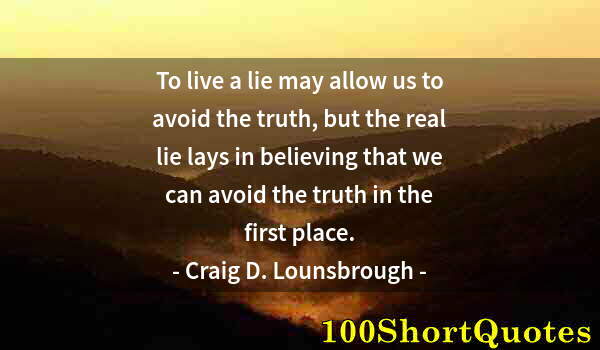 To live a lie may allow us to avoid the truth, but the real lie lays in believing that we can avoid the truth in the first place.

- Craig D. Lounsbrough -

100ShortQuotes